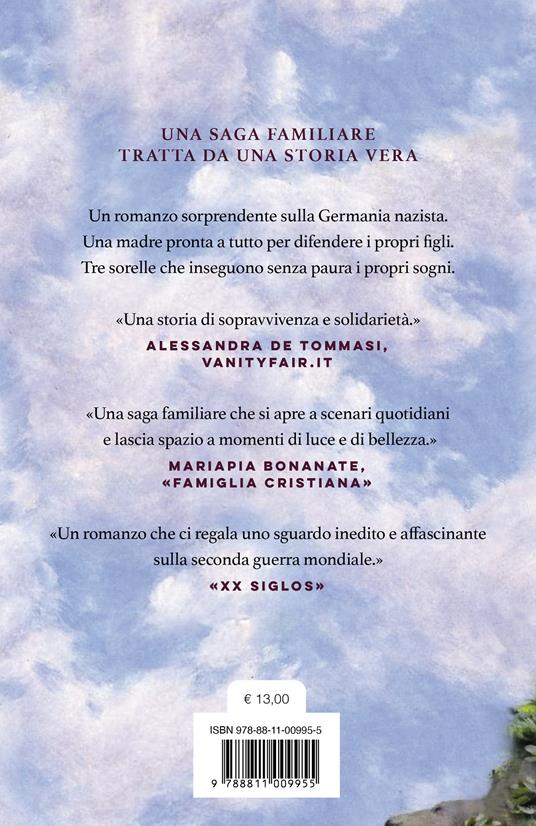 UNA SAGA FAMILIARE
TRATTA DA UNA STORIA VERA

Un romanzo sorprendente sulla Germania nazista.
Una madre pronta a tutto per difendere i propri figli.
Tre sorelle che inseguono senza paura i propri sogni.

«Una storia di sopravvivenza e solidarietà.»
ALESSANDRA DE TOMMASI,
VANITYFAIR.IT

«Una saga familiare che si apre a scenari quotidiani e lascia spazio a momenti di luce e di bellezza.»
MARIAPIA BONANATE,
«FAMIGLIA CRISTIANA»

«Un romanzo che ci regala uno sguardo inedito e affascinante sulla seconda guerra mondiale.»
«XX SIGLOS»

€ 13,00

ISBN 978-88-11-00995-5

9 788811 009955